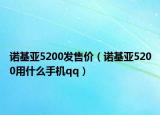 诺基亚5200发售价（诺基亚5200用什么手机qq）